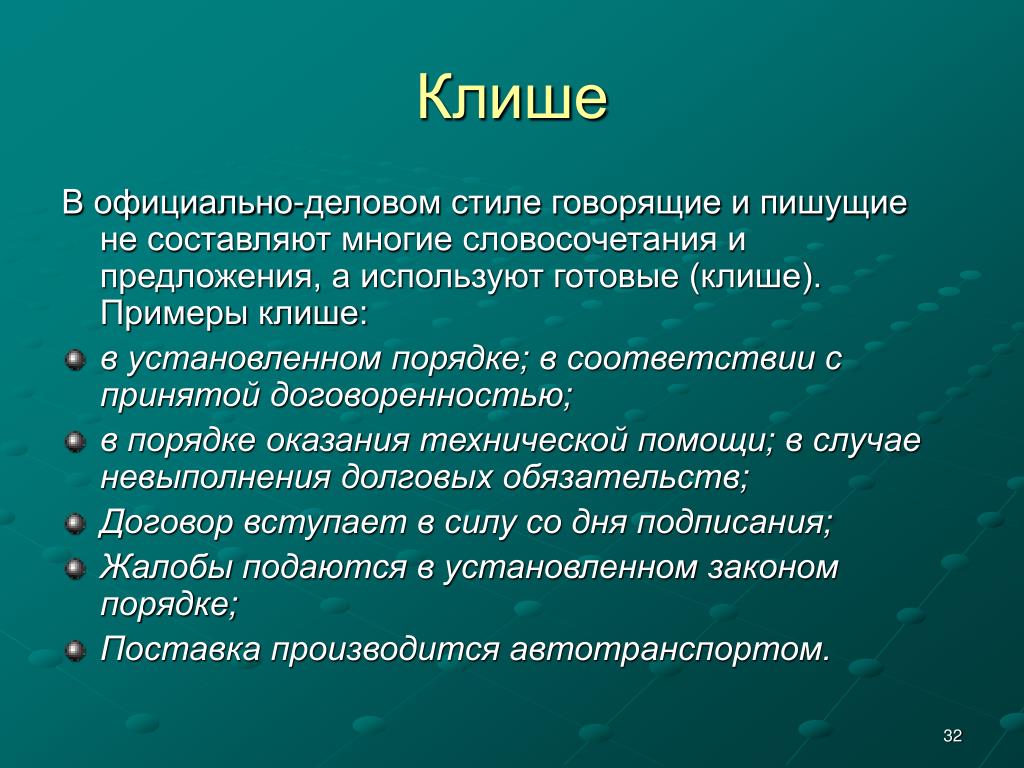 Клише

В официально-деловом стиле говорящие и пишущие не составляют многие словосочетания и предложения, а используют готовые (клише). Примеры клише:

в установленном порядке; в соответствии с принятой договоренностью;

в порядке оказания технической помощи; в случае невыполнения долговых обязательств;

Договор вступает в силу со дня подписания;

Жалобы подаются в установленном законом порядке;

Поставка производится автотранспортом.

32